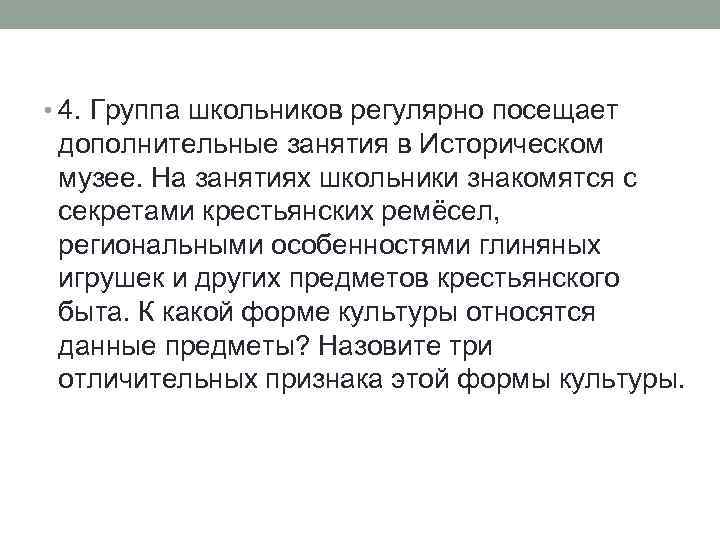 • 4. Группа школьников регулярно посещает дополнительные занятия в Историческом музее. На занятиях школьники знакомятся с секретами крестьянских ремёсел, региональными особенностями глиняных игрушек и других предметов крестьянского быта. К какой форме культуры относятся данные предметы? Назовите три отличительных признака этой формы культуры.